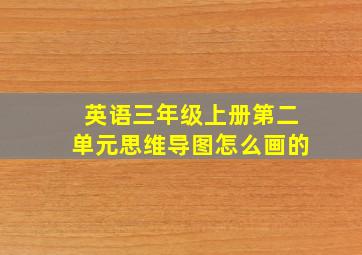 英语三年级上册第二单元思维导图怎么画的